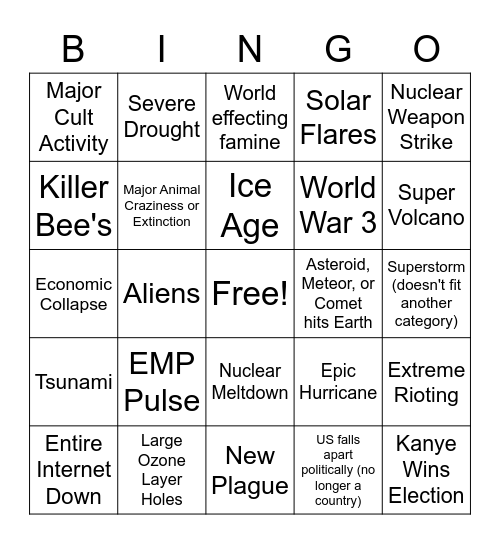 | B | I | N | G | O |
|---|---|---|---|---|
| Major Cult Activity | Severe Drought | World effecting famine | Solar Flares | Nuclear Weapon Strike |
| Killer Bee's | Major Animal Craziness or Extinction | Ice Age | World War 3 | Super Volcano |
| Economic Collapse | Aliens | Free! | Asteroid, Meteor, or Comet hits Earth | Superstorm (doesn't fit another category) |
| Tsunami | EMP Pulse | Nuclear Meltdown | Epic Hurricane | Extreme Rioting |
| Entire Internet Down | Large Ozone Layer Holes | New Plague | US falls apart politically (no longer a country) | Kanye Wins Election |